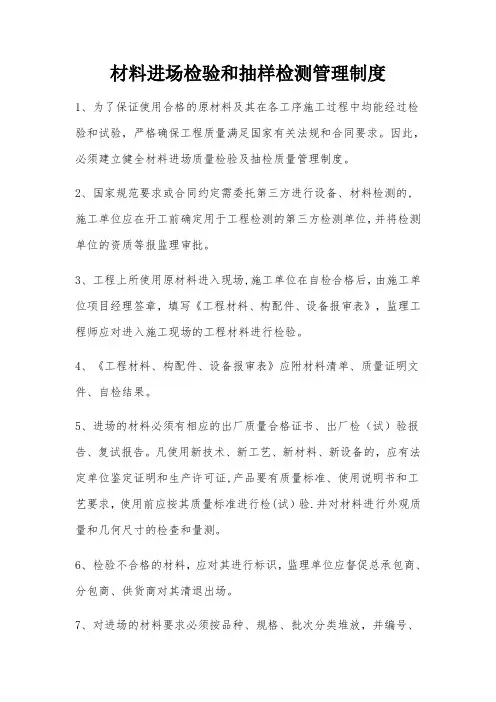 材料进场检验和抽样检测管理制度

1、为了保证使用合格的原材料及其在各工序施工过程中均能经过检验和试验，严格确保工程质量满足国家有关法规和合同要求。因此，必须建立健全材料进场质量检验及抽检质量管理制度。

2、国家规范要求或合同约定需委托第三方进行设备、材料检测的，施工单位应在开工前确定用于工程检测的第三方检测单位，并将检测单位的资质等报监理审批。

3、工程上所使用原材料进入现场，施工单位在自检合格后，由施工单位项目经理签章，填写《工程材料、构配件、设备报审表》，监理工程师应对进入施工现场的工程材料进行检验。

4、《工程材料、构配件、设备报审表》应附材料清单、质量证明文件、自检结果。

5、进场的材料必须有相应的出厂质量合格证书、出厂检（试）验报告、复试报告。凡使用新技术、新工艺、新材料、新设备的，应有法定单位鉴定证明和生产许可证，产品要有质量标准、使用说明书和工艺要求，使用前应按其质量标准进行检（试）验.并对材料进行外观质量和几何尺寸的检查和量测。

6、检验不合格的材料，应对其进行标识，监理单位应督促总承包商、分包商、供货商对其清退出场。

7、对进场的材料要求必须按品种、规格、批次分类堆放，并编号、